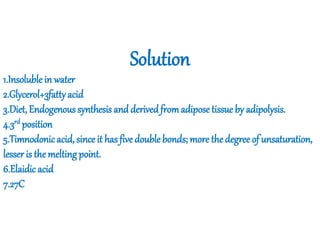 Solution

1.Insoluble in water
2.Glycerol+3fatty acid
3.Diet, Endogenous synthesis and derived from adipose tissue by adipolysis.
4.3$^{rd}$ position
5.Timnodonic acid, since it has five double bonds; more the degree of unsaturation, lesser is the melting point.
6.Elaidic acid
7.27C